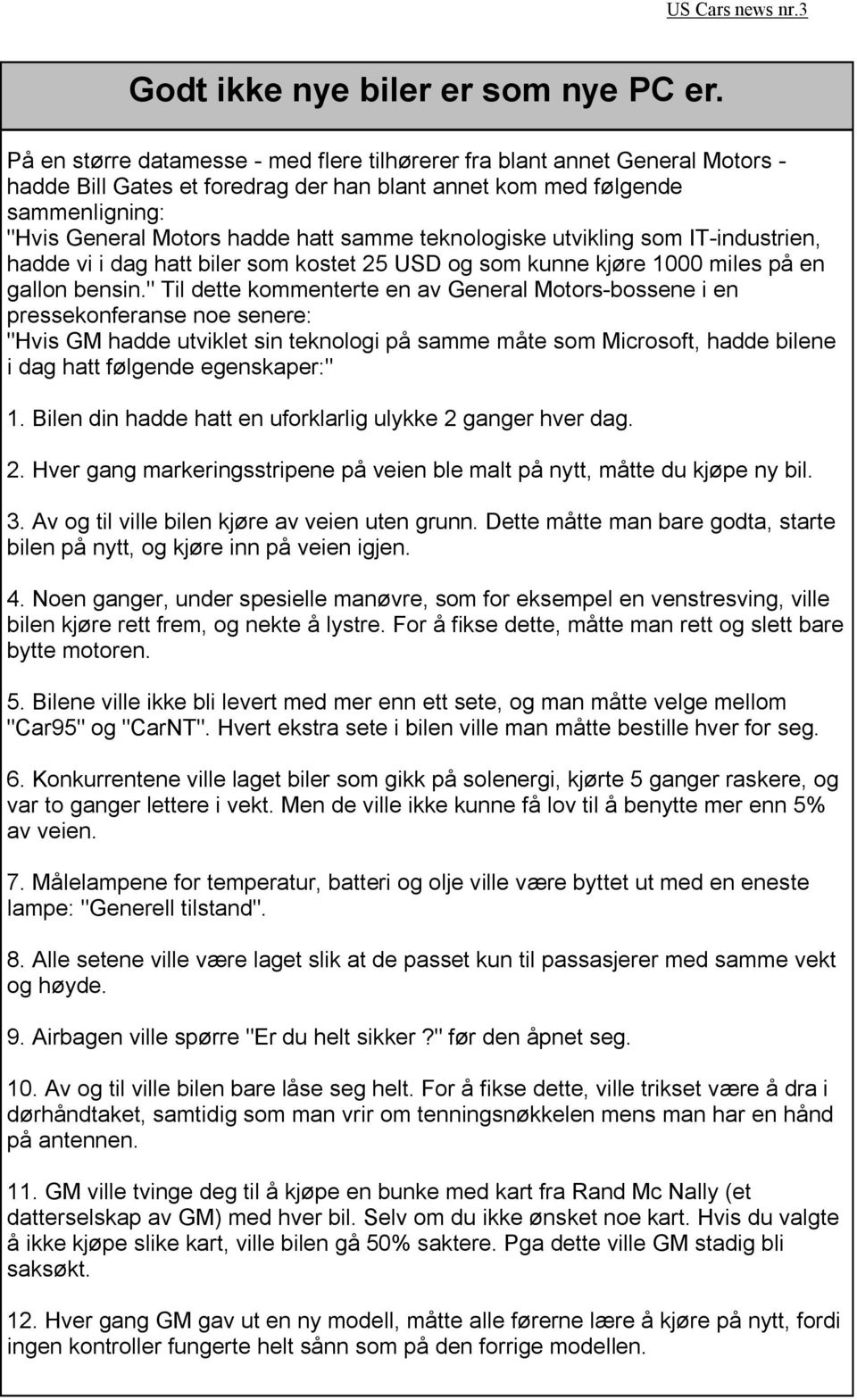 US Cars news nr.3

Godt ikke nye biler er som nye PC er.

På en større datamesse - med flere tilhørerer fra blant annet General Motors - hadde Bill Gates et foredrag der han blant annet kom med følgende sammenligning:
"Hvis General Motors hadde hatt samme teknologiske utvikling som IT-industrien, hadde vi i dag hatt biler som kostet 25 USD og som kunne kjøre 1000 miles på en gallon bensin." Til dette kommenterte en av General Motors-bossene i en pressekonferanse noe senere:
"Hvis GM hadde utviklet sin teknologi på samme måte som Microsoft, hadde bilene i dag hatt følgende egenskaper:"

1. Bilen din hadde hatt en uforklarlig ulykke 2 ganger hver dag.

2. Hver gang markeringsstripene på veien ble malt på nytt, måtte du kjøpe ny bil.

3. Av og til ville bilen kjøre av veien uten grunn. Dette måtte man bare godta, starte bilen på nytt, og kjøre inn på veien igjen.

4. Noen ganger, under spesielle manøvre, som for eksempel en venstresving, ville bilen kjøre rett frem, og nekte å lystre. For å fikse dette, måtte man rett og slett bare bytte motoren.

5. Bilene ville ikke bli levert med mer enn ett sete, og man måtte velge mellom "Car95" og "CarNT". Hvert ekstra sete i bilen ville man måtte bestille hver for seg.

6. Konkurrentene ville laget biler som gikk på solenergi, kjørte 5 ganger raskere, og var to ganger lettere i vekt. Men de ville ikke kunne få lov til å benytte mer enn 5% av veien.

7. Målelampene for temperatur, batteri og olje ville være byttet ut med en eneste lampe: "Generell tilstand".

8. Alle setene ville være laget slik at de passet kun til passasjerer med samme vekt og høyde.

9. Airbagen ville spørre "Er du helt sikker?" før den åpnet seg.

10. Av og til ville bilen bare låse seg helt. For å fikse dette, ville trikset være å dra i dørhåndtaket, samtidig som man vrir om tenningsnøkkelen mens man har en hånd på antennen.

11. GM ville tvinge deg til å kjøpe en bunke med kart fra Rand Mc Nally (et datterselskap av GM) med hver bil. Selv om du ikke ønsket noe kart. Hvis du valgte å ikke kjøpe slike kart, ville bilen gå 50% saktere. Pga dette ville GM stadig bli saksøkt.

12. Hver gang GM gav ut en ny modell, måtte alle førerne lære å kjøre på nytt, fordi ingen kontroller fungerte helt sånn som på den forrige modellen.